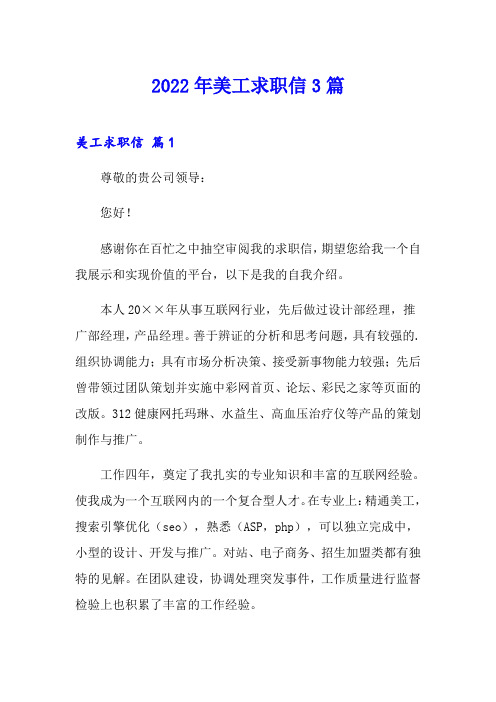 2022年美工求职信3篇

美工求职信 篇1

尊敬的贵公司领导：

您好！

感谢你在百忙之中抽空审阅我的求职信，期望您给我一个自我展示和实现价值的平台，以下是我的自我介绍。

本人20××年从事互联网行业，先后做过设计部经理，推广部经理，产品经理。善于辨证的分析和思考问题，具有较强的.组织协调能力；具有市场分析决策、接受新事物能力较强；先后曾带领过团队策划并实施中彩网首页、论坛、彩民之家等页面的改版。312健康网托玛琳、水益生、高血压治疗仪等产品的策划制作与推广。

工作四年，奠定了我扎实的专业知识和丰富的互联网经验。使我成为一个互联网内的一个复合型人才。在专业上：精通美工，搜索引擎优化（seo），熟悉（ASP，php），可以独立完成中，小型的设计、开发与推广。对站、电子商务、招生加盟类都有独特的见解。在团队建设，协调处理突发事件，工作质量进行监督检验上也积累了丰富的工作经验。